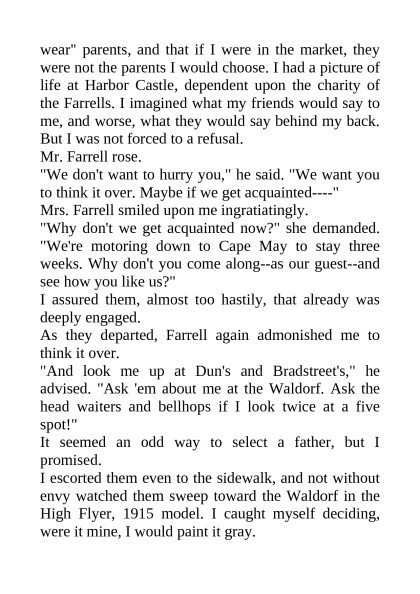 wear" parents, and that if I were in the market, they were not the parents I would choose. I had a picture of life at Harbor Castle, dependent upon the charity of the Farrells. I imagined what my friends would say to me, and worse, what they would say behind my back. But I was not forced to a refusal.

Mr. Farrell rose.

"We don't want to hurry you," he said. "We want you to think it over. Maybe if we get acquainted----"

Mrs. Farrell smiled upon me ingratiatingly.

"Why don't we get acquainted now?" she demanded. "We're motoring down to Cape May to stay three weeks. Why don't you come along--as our guest--and see how you like us?"

I assured them, almost too hastily, that already was deeply engaged.

As they departed, Farrell again admonished me to think it over.

"And look me up at Dun's and Bradstreet's," he advised. "Ask 'em about me at the Waldorf. Ask the head waiters and bellhops if I look twice at a five spot!"

It seemed an odd way to select a father, but I promised.

I escorted them even to the sidewalk, and not without envy watched them sweep toward the Waldorf in the High Flyer, 1915 model. I caught myself deciding, were it mine, I would paint it gray.